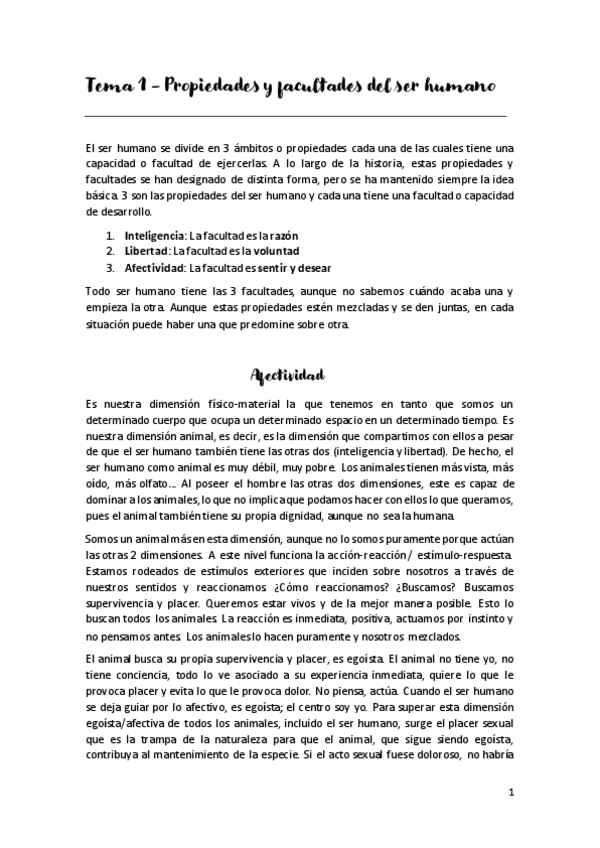 Tema 1 – Propiedades y facultades del ser humano

El ser humano se divide en 3 ámbitos o propiedades cada una de las cuales tiene una capacidad o facultad de ejercerlas. A lo largo de la historia, estas propiedades y facultades se han designado de distinta forma, pero se ha mantenido siempre la idea básica. 3 son las propiedades del ser humano y cada una tiene una facultad o capacidad de desarrollo.

1. Inteligencia: La facultad es la razón
2. Libertad: La facultad es la voluntad
3. Afectividad: La facultad es sentir y desear

Todo ser humano tiene las 3 facultades, aunque no sabemos cuándo acaba una y empieza la otra. Aunque estas propiedades estén mezcladas y se den juntas, en cada situación puede haber una que predomine sobre otra.

Afectividad

Es nuestra dimensión físico-material la que tenemos en tanto que somos un determinado cuerpo que ocupa un determinado espacio en un determinado tiempo. Es nuestra dimensión animal, es decir, es la dimensión que compartimos con ellos a pesar de que el ser humano también tiene las otras dos (inteligencia y libertad). De hecho, el ser humano como animal es muy débil, muy pobre. Los animales tienen más vista, más oído, más olfato... Al poseer el hombre las otras dos dimensiones, este es capaz de dominar a los animales, lo que no implica que podamos hacer con ellos lo que queramos, pues el animal también tiene su propia dignidad, aunque no sea la humana.

Somos un animal más en esta dimensión, aunque no lo somos puramente porque actúan las otras 2 dimensiones. A este nivel funciona la acción-reacción/ estímulo-respuesta. Estamos rodeados de estímulos exteriores que inciden sobre nosotros a través de nuestros sentidos y reaccionamos ¿Cómo reaccionamos? ¿Buscamos? Buscamos supervivencia y placer. Queremos estar vivos y de la mejor manera posible. Esto lo buscan todos los animales. La reacción es inmediata, positiva, actuamos por instinto y no pensamos antes. Los animales lo hacen puramente y nosotros mezclados.

El animal busca su propia supervivencia y placer, es egoísta. El animal no tiene yo, no tiene conciencia, todo lo ve asociado a su experiencia inmediata, quiere lo que le provoca placer y evita lo que le provoca dolor. No piensa, actúa. Cuando el ser humano se deja guiar por lo afectivo, es egoísta; el centro soy yo. Para superar esta dimensión egoísta/afectiva de todos los animales, incluido el ser humano, surge el placer sexual que es la trampa de la naturaleza para que el animal, que sigue siendo egoísta, contribuya al mantenimiento de la especie. Si el acto sexual fuese doloroso, no habría

1